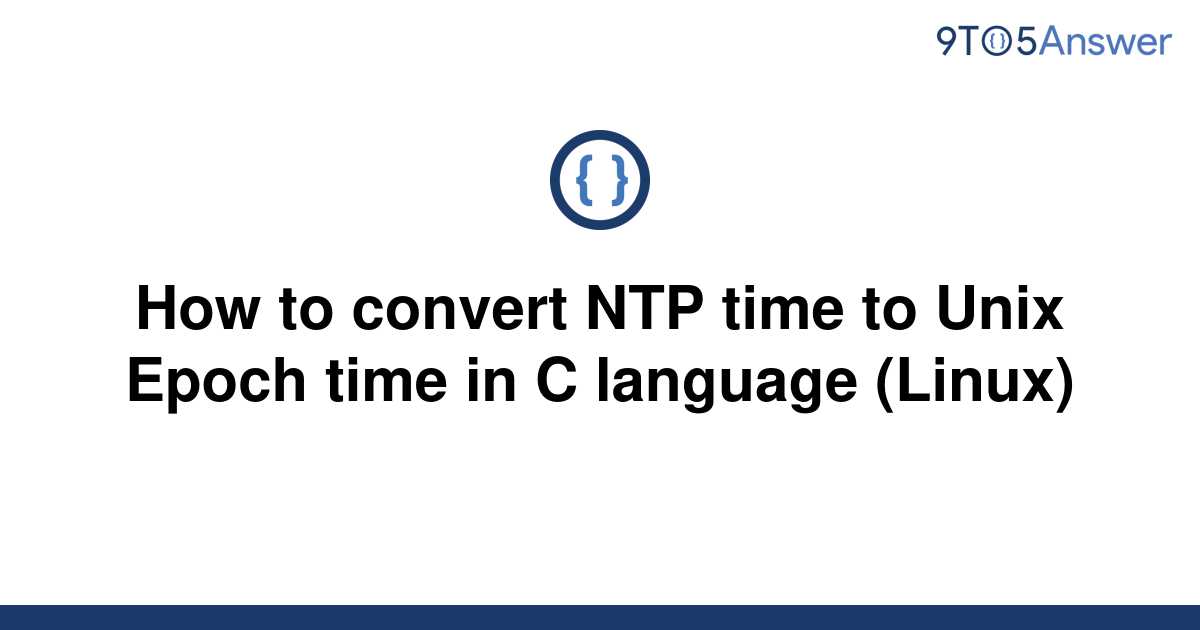 9TO5Answer

{ }

How to convert NTP time to Unix Epoch time in C language (Linux)